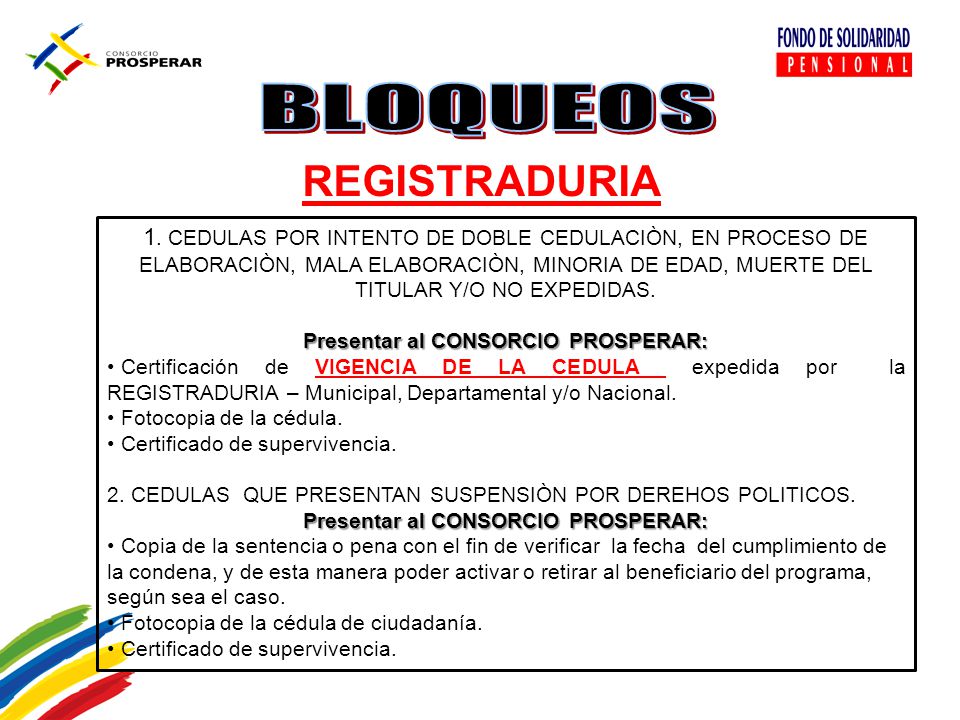 CONSORCIO PROSPERAR

FONDO DE SOLIDARIDAD PENSIONAL

BLOQUEOS

REGISTRADURIA

1. CEDULAS POR INTENTO DE DOBLE CEDULACIÒN, EN PROCESO DE ELABORACIÒN, MALA ELABORACIÒN, MINORIA DE EDAD, MUERTE DEL TITULAR Y/O NO EXPEDIDAS.

Presentar al CONSORCIO PROSPERAR:
• Certificación de VIGENCIA DE LA CEDULA expedida por la REGISTRADURIA – Municipal, Departamental y/o Nacional.
• Fotocopia de la cédula.
• Certificado de supervivencia.

2. CEDULAS QUE PRESENTAN SUSPENSIÒN POR DEREHOS POLITICOS.
Presentar al CONSORCIO PROSPERAR:
• Copia de la sentencia o pena con el fin de verificar la fecha del cumplimiento de la condena, y de esta manera poder activar o retirar al beneficiario del programa, según sea el caso.
• Fotocopia de la cédula de ciudadanía.
• Certificado de supervivencia.